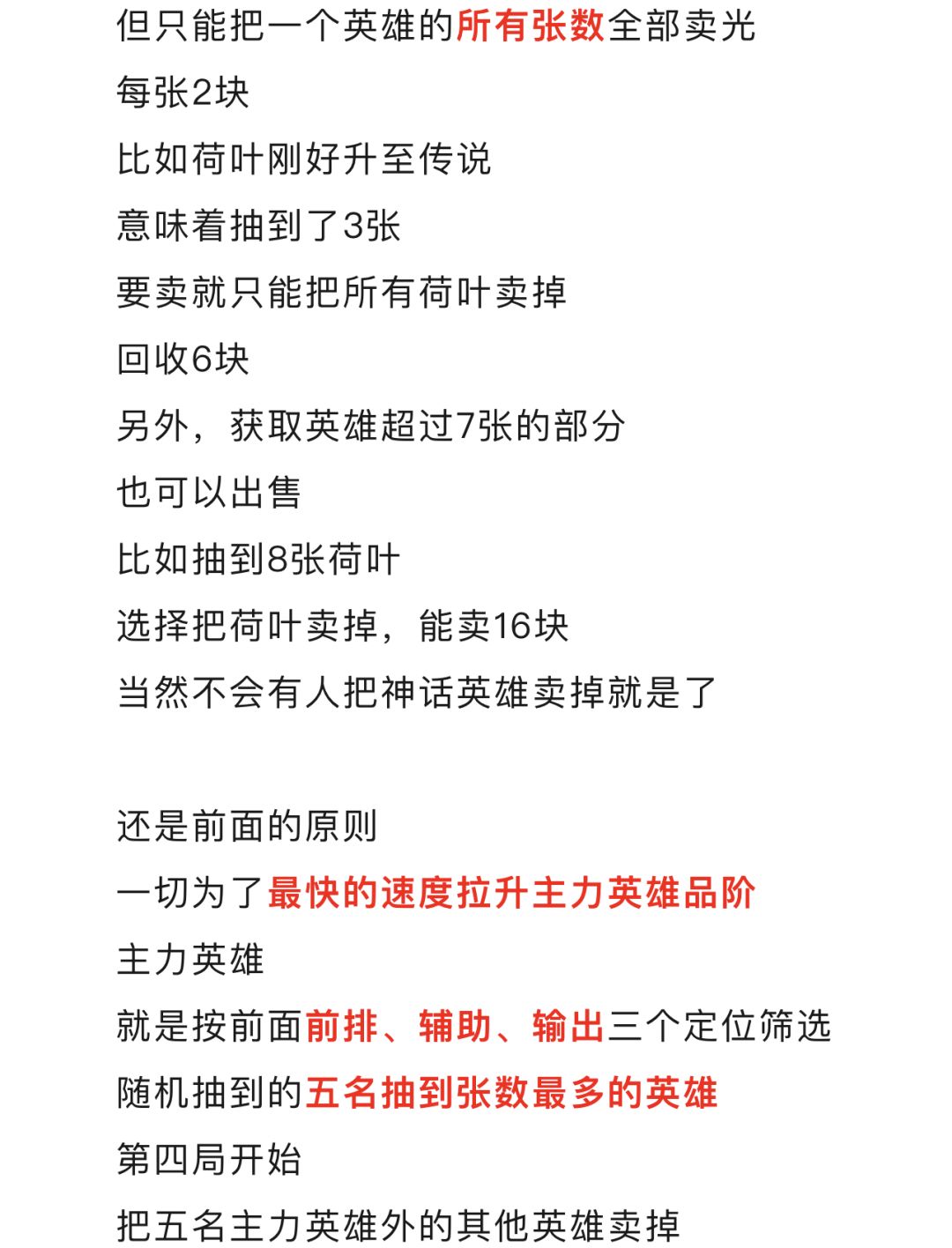 但只能把一个英雄的所有张数全部卖光
每张2块
比如荷叶刚好升至传说
意味着抽到了3张
要卖就只能把所有荷叶卖掉
回收6块
另外，获取英雄超过7张的部分
也可以出售
比如抽到8张荷叶
选择把荷叶卖掉，能卖16块
当然不会有人把神话英雄卖掉就是了

还是前面的原则
一切为了最快的速度拉升主力英雄品阶
主力英雄
就是按前面前排、辅助、输出三个定位筛选
随机抽到的五名抽到张数最多的英雄
第四局开始
把五名主力英雄外的其他英雄卖掉